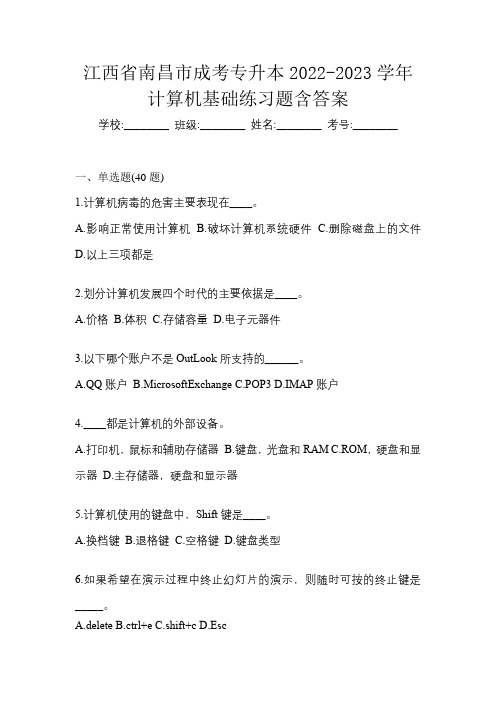 江西省南昌市成考专升本 2022-2023 学年计算机基础练习题含答案

学校:________ 班级:________ 姓名:________ 考号:________

一、单选题(40 题)

1.计算机病毒的危害主要表现在____。

A.影响正常使用计算机 B.破坏计算机系统硬件 C.删除磁盘上的文件 D.以上三项都是

2.划分计算机发展四个时代的主要依据是____。

A.价格 B.体积 C.存储容量 D.电子元器件

3.以下哪个账户不是 OutLook 所支持的______。

A.QQ 账户 B.MicrosoftExchange C.POP3 D.IMAP 账户

4.____都是计算机的外部设备。

A.打印机、鼠标和辅助存储器 B.键盘、光盘和 RAM C.ROM、硬盘和显示器 D.主存储器、硬盘和显示器

5.计算机使用的键盘中，Shift 键是____。

A.换档键 B.退格键 C.空格键 D.键盘类型

6.如果希望在演示过程中终止幻灯片的演示，则随时可按的终止键是_____。

A.delete B.ctrl+e C.shift+c D.Esc